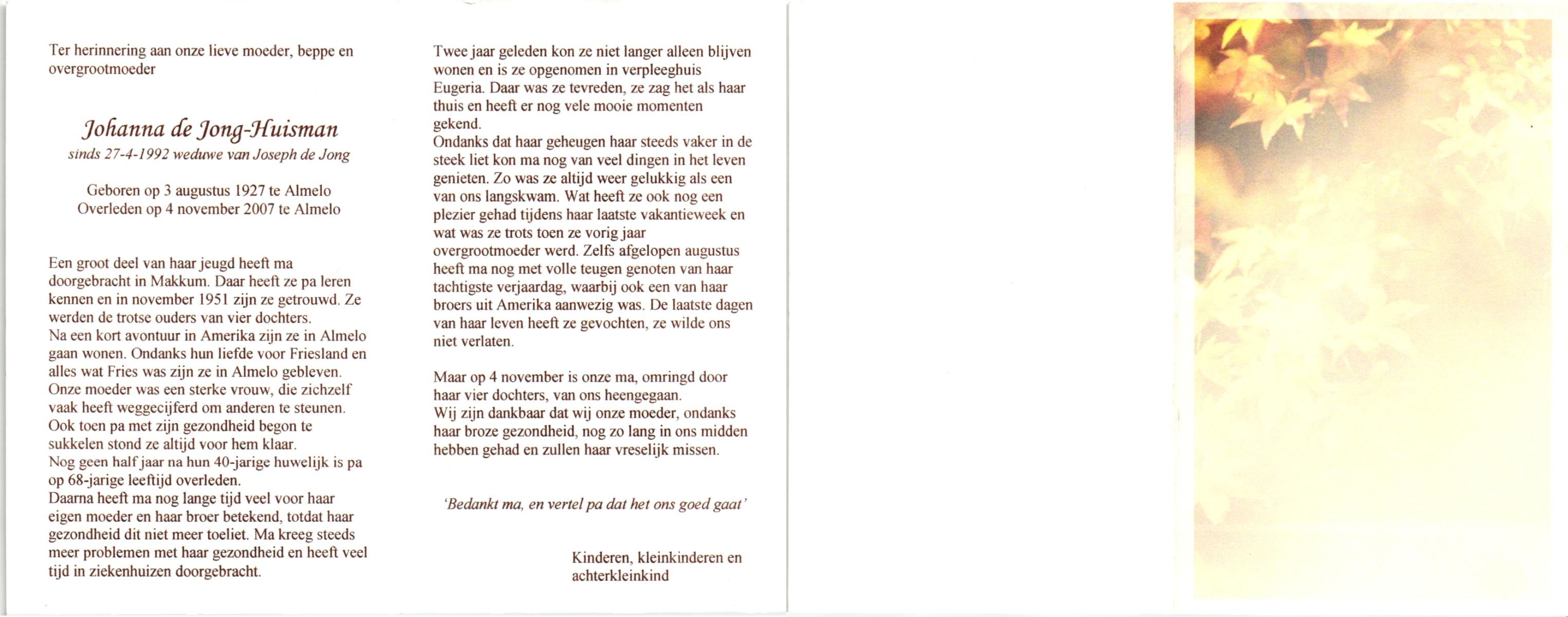 Ter herinnering aan onze lieve moeder, beppe en overgrootmoeder

Johanna de Jong-Huisman
sinds 27-4-1992 weduwe van Joseph de Jong

Geboren op 3 augustus 1927 te Almelo
Overleden op 4 november 2007 te Almelo

Een groot deel van haar jeugd heeft ma doorgebracht in Makkum. Daar heeft ze pa leren kennen en in november 1951 zijn ze getrouwd. Ze werden de trotse ouders van vier dochters.
Na een kort avontuur in Amerika zijn ze in Almelo gaan wonen. Ondanks hun liefde voor Friesland en alles wat Fries was zijn ze in Almelo gebleven.
Onze moeder was een sterke vrouw, die zichzelf vaak heeft weggecijferd om anderen te steunen.
Ook toen pa met zijn gezondheid begon te sukkelen stond ze altijd voor hem klaar.
Nog geen half jaar na hun 40-jarige huwelijk is pa op 68-jarige leeftijd overleden.
Daarna heeft ma nog lange tijd veel voor haar eigen moeder en haar broer betekend, totdat haar gezondheid dit niet meer toeliet. Ma kreeg steeds meer problemen met haar gezondheid en heeft veel tijd in ziekenhuizen doorgebracht.

Twee jaar geleden kon ze niet langer alleen blijven wonen en is ze opgenomen in verpleeghuis Eugeria. Daar was ze tevreden, ze zag het als haar thuis en heeft er nog vele mooie momenten gekend.
Ondanks dat haar geheugen haar steeds vaker in de steek liet kon ma nog van veel dingen in het leven genieten. Zo was ze altijd weer gelukkig als een van ons langskwam. Wat heeft ze ook nog een plezier gehad tijdens haar laatste vakantieweek en wat was ze trots toen ze vorig jaar overgrootmoeder werd. Zelfs afgelopen augustus heeft ma nog met volle teugen genoten van haar tachtigste verjaardag, waarbij ook een van haar broers uit Amerika aanwezig was. De laatste dagen van haar leven heeft ze gevochten, ze wilde ons niet verlaten.

Maar op 4 november is onze ma, omringd door haar vier dochters, van ons heengegaan.
Wij zijn dankbaar dat wij onze moeder, ondanks haar broze gezondheid, nog zo lang in ons midden hebben gehad en zullen haar vreselijk missen.

'Bedankt ma, en vertel pa dat het ons goed gaat'

Kinderen, kleinkinderen en achterkleinkind